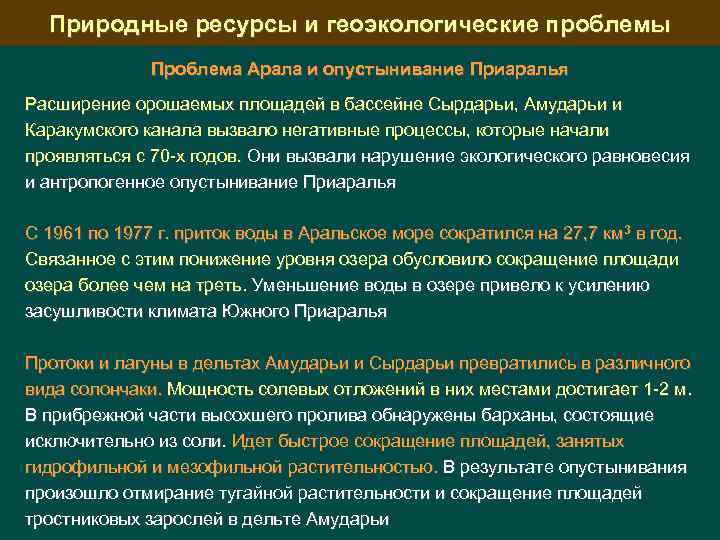 Природные ресурсы и геоэкологические проблемы

Проблема Арала и опустынивание Приаралья

Расширение орошаемых площадей в бассейне Сырдарьи, Амударьи и Каракумского канала вызвало негативные процессы, которые начали проявляться с 70-х годов. Они вызвали нарушение экологического равновесия и антропогенное опустынивание Приаралья

С 1961 по 1977 г. приток воды в Аральское море сократился на 27,7 км$^3$ в год. Связанное с этим понижение уровня озера обусловило сокращение площади озера более чем на треть. Уменьшение воды в озере привело к усилению засушливости климата Южного Приаралья

Протоки и лагуны в дельтах Амударьи и Сырдарьи превратились в различного вида солончаки. Мощность солевых отложений в них местами достигает 1-2 м. В прибрежной части высохшего пролива обнаружены барханы, состоящие исключительно из соли. Идет быстрое сокращение площадей, занятых гидрофильной и мезофильной растительностью. В результате опустынивания произошло отмирание тугайной растительности и сокращение площадей тростниковых зарослей в дельте Амударьи